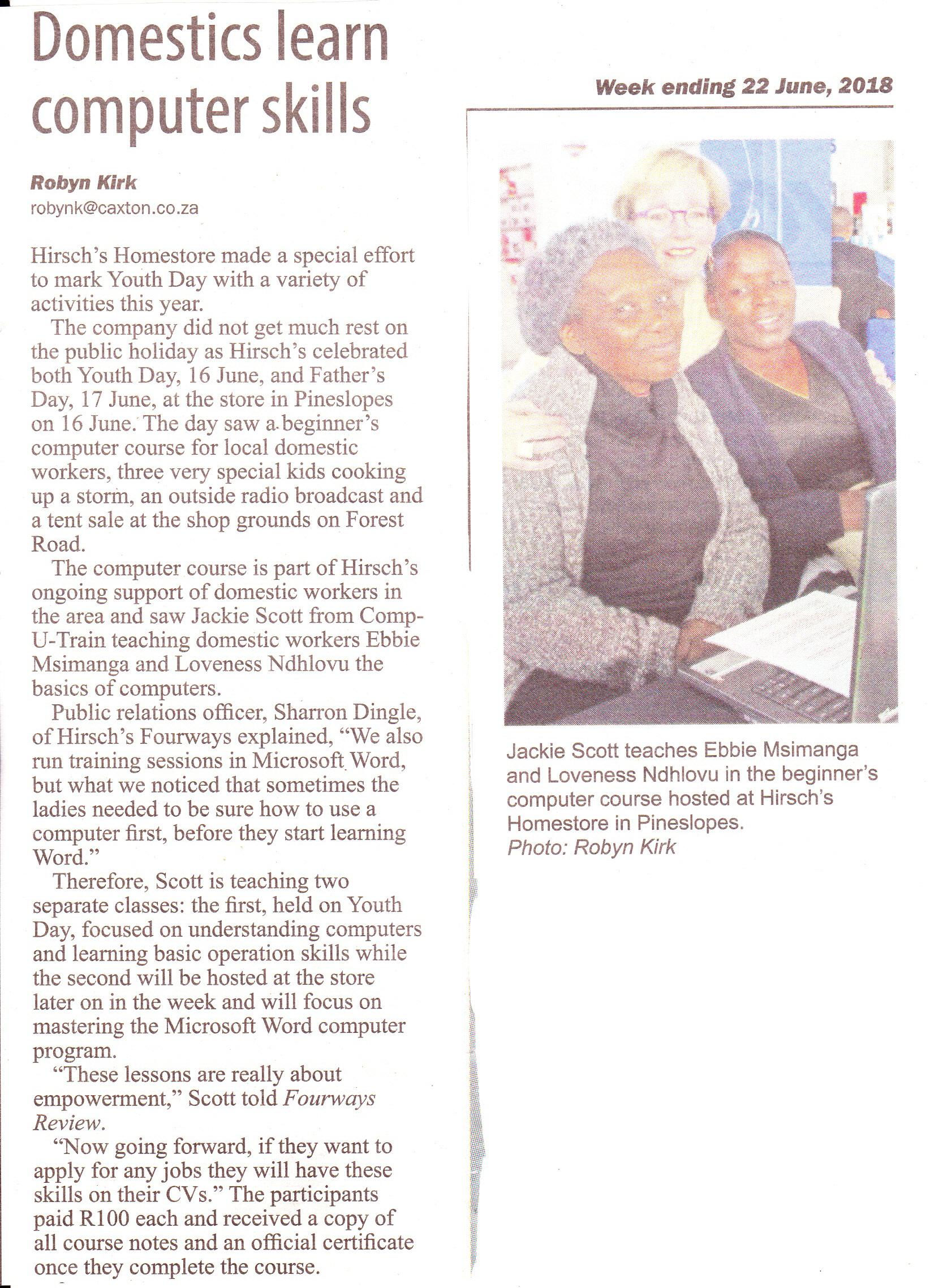 Domestics learn computer skills

Robyn Kirk
robynk@caxton.co.za

Hirsch's Homestore made a special effort to mark Youth Day with a variety of activities this year.

The company did not get much rest on the public holiday as Hirsch's celebrated both Youth Day, 16 June, and Father's Day, 17 June, at the store in Pineslopes on 16 June. The day saw a beginner's computer course for local domestic workers, three very special kids cooking up a storm, an outside radio broadcast and a tent sale at the shop grounds on Forest Road.

The computer course is part of Hirsch's ongoing support of domestic workers in the area and saw Jackie Scott from Comp-U-Train teaching domestic workers Ebbie Msimanga and Loveness Ndhlovu the basics of computers.

Public relations officer, Sharron Dingle, of Hirsch's Fourways explained, "We also run training sessions in Microsoft Word, but what we noticed that sometimes the ladies needed to be sure how to use a computer first, before they start learning Word."

Therefore, Scott is teaching two separate classes: the first, held on Youth Day, focused on understanding computers and learning basic operation skills while the second will be hosted at the store later on in the week and will focus on mastering the Microsoft Word computer program.

"These lessons are really about empowerment," Scott told Fourways Review.

"Now going forward, if they want to apply for any jobs they will have these skills on their CVs." The participants paid R100 each and received a copy of all course notes and an official certificate once they complete the course.

Week ending 22 June, 2018

Jackie Scott teaches Ebbie Msimanga and Loveness Ndhlovu in the beginner's computer course hosted at Hirsch's Homestore in Pineslopes.
Photo: Robyn Kirk